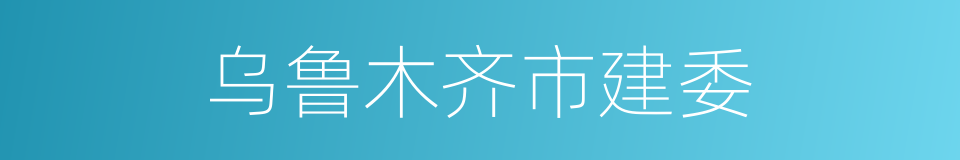 乌鲁木齐市建委